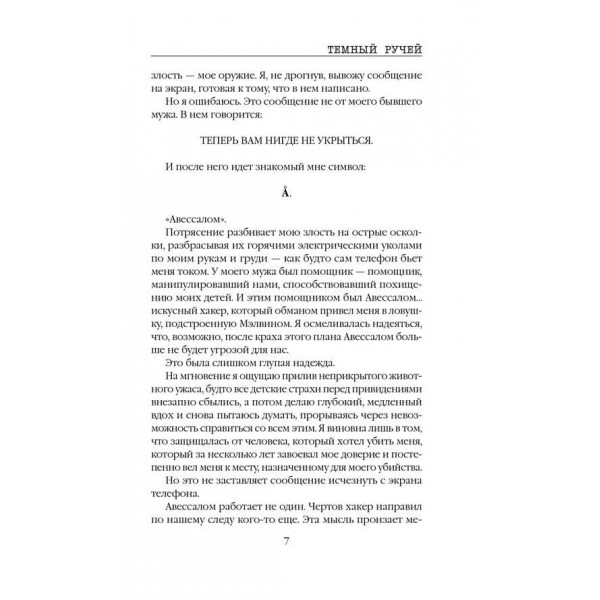 ТЕМНЫЙ РУЧЕЙ

злость — мое оружие. Я, не дрогнув, вывожу сообщение на экран, готовая к тому, что в нем написано.

Но я ошибаюсь. Это сообщение не от моего бывшего мужа. В нем говорится:

ТЕПЕРЬ ВАМ НИГДЕ НЕ УКРЫТЬСЯ.

И после него идет знакомый мне символ:

Å.

«Авессалом».

Потрясение разбивает мою злость на острые осколки, разбрасывая их горячими электрическими уколами по моим рукам и груди — как будто сам телефон бьет меня током. У моего мужа был помощник — помощник, манипулировавший нами, способствовавший похищению моих детей. И этим помощником был Авессалом... искусный хакер, который обманом привел меня в ловушку, подстроенную Мэлвином. Я осмеливалась надеяться, что, возможно, после краха этого плана Авессалом больше не будет угрозой для нас.

Это была слишком глупая надежда.

На мгновение я ощущаю прилив неприкрытого животного ужаса, будто все детские страхи перед привидениями внезапно сбылись, а потом делаю глубокий, медленный вдох и снова пытаюсь думать, прорываясь через невозможность справиться со всем этим. Я виновна лишь в том, что защищалась от человека, который хотел убить меня, который за несколько лет завоевал мое доверие и постепенно вел меня к месту, назначенному для моего убийства.

Но это не заставляет сообщение исчезнуть с экрана телефона.

Авессалом работает не один. Чертов хакер направил по нашему следу кого-то еще. Эта мысль пронзает ме-

7